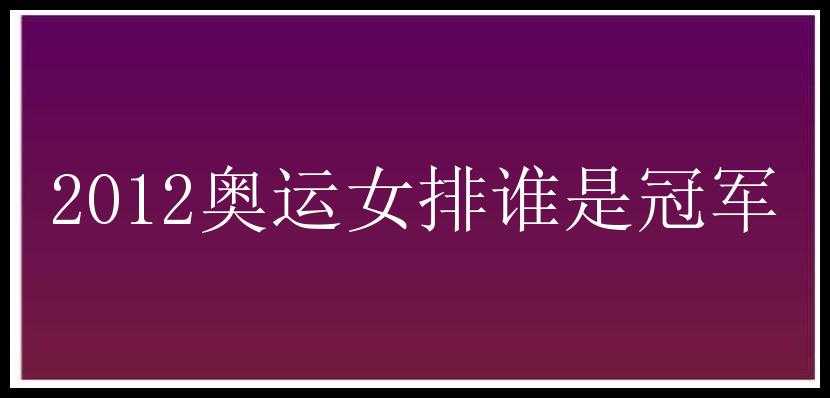 2012奥运女排谁是冠军